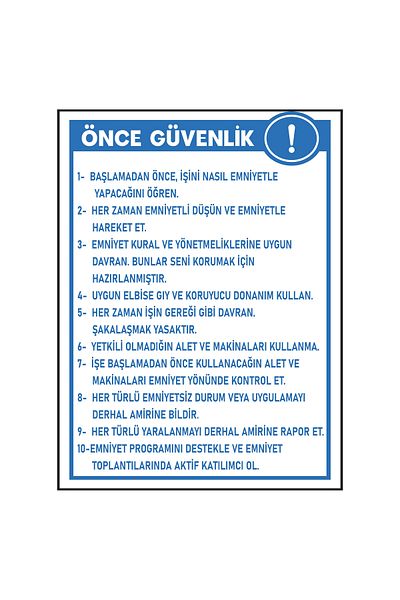 ÖNCE GÜVENLİK

!

1- BAŞLAMADAN ÖNCE, İŞİNİ NASIL EMNİYETLE YAPACAĞINI ÖĞREN.

2- HER ZAMAN EMNİYETLİ DÜŞÜN VE EMNİYETLE HAREKET ET.

3- EMNİYET KURAL VE YÖNETMELİKLERİNE UYGUN DAVRAN. BUNLAR SENİ KORUMAK İÇİN HAZIRLANMIŞTIR.

4- UYGUN ELBİSE GIY VE KORUYUCU DONANIM KULLAN.

5- HER ZAMAN İŞİN GEREĞİ GİBİ DAVRAN. ŞAKALAŞMAK YASAKTIR.

6- YETKİLİ OLMADIĞIN ALET VE MAKİNALARI KULLANMA.

7- İŞE BAŞLAMADAN ÖNCE KULLANACAĞIN ALET VE MAKİNALARI EMNİYET YÖNÜNDE KONTROL ET.

8- HER TÜRLÜ EMNİYETSİZ DURUM VEYA UYGULAMAYI DERHAL AMİRİNE BİLDİR.

9- HER TÜRLÜ YARALANMAYI DERHAL AMİRİNE RAPOR ET.

10-EMNİYET PROGRAMINI DESTEKLE VE EMNİYET TOPLANTILARINDA AKTİF KATILIMCI OL.